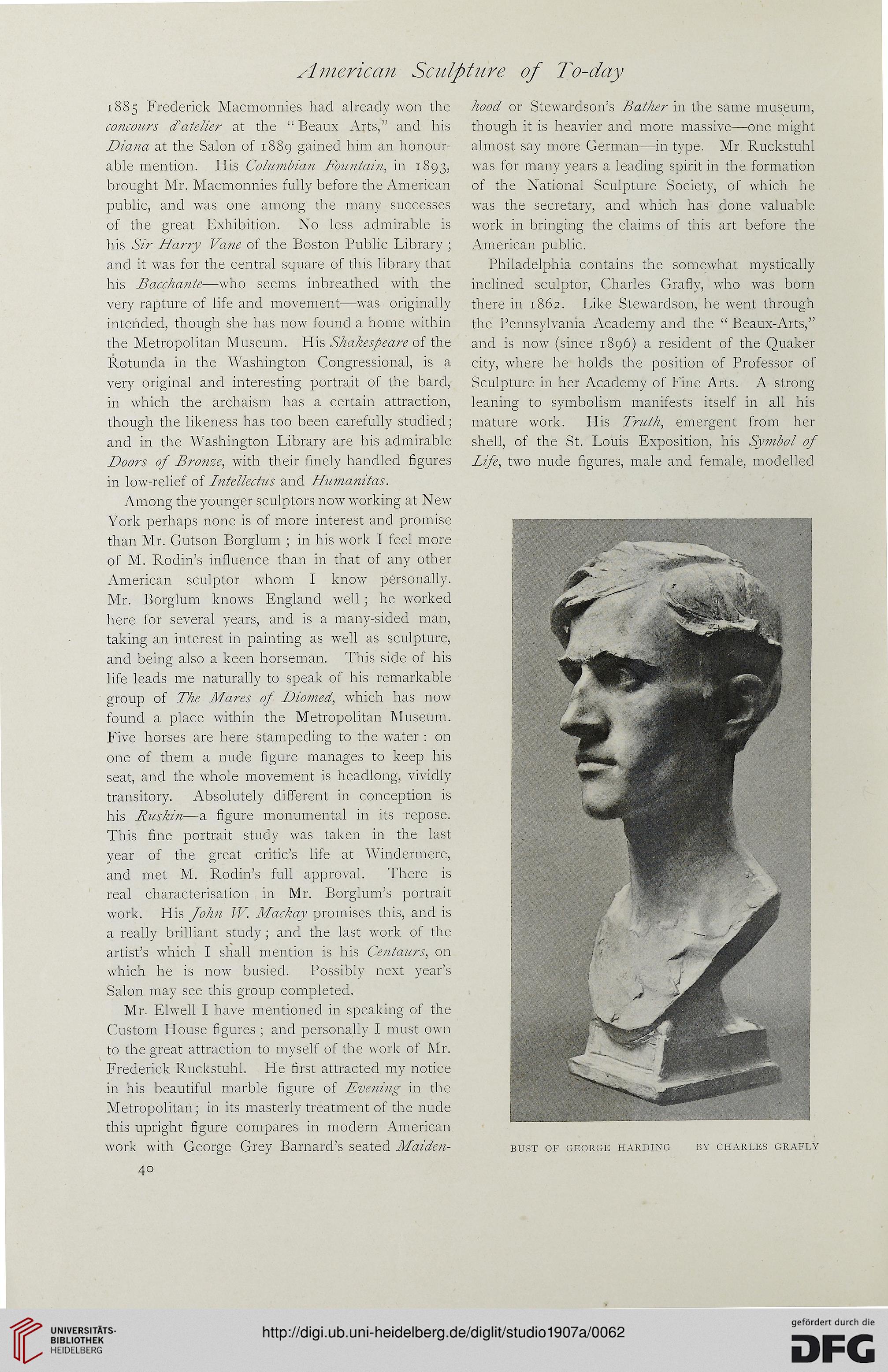 American Sculpture of To-day

1885 Frederick Macmonnies had already won the concours d'atelier at the "Beaux Arts," and his Diana at the Salon of 1889 gained him an honourable mention. His Columbian Fountain, in 1893, brought Mr. Macmonnies fully before the American public, and was one among the many successes of the great Exhibition. No less admirable is his Sir Harry Vane of the Boston Public Library; and it was for the central square of this library that his Bacchante—who seems inbreathed with the very rapture of life and movement—was originally intended, though she has now found a home within the Metropolitan Museum. His Shakespeare of the Rotunda in the Washington Congressional, is a very original and interesting portrait of the bard, in which the archaism has a certain attraction, though the likeness has too been carefully studied; and in the Washington Library are his admirable Doors of Bronze, with their finely handled figures in low-relief of Intellectus and Humanitas.

Among the younger sculptors now working at New York perhaps none is of more interest and promise than Mr. Gutson Borglum; in his work I feel more of M. Rodin's influence than in that of any other American sculptor whom I know personally. Mr. Borglum knows England well; he worked here for several years, and is a many-sided man, taking an interest in painting as well as sculpture, and being also a keen horseman. This side of his life leads me naturally to speak of his remarkable group of The Mares of Diomed, which has now found a place within the Metropolitan Museum. Five horses are here stampeding to the water: on one of them a nude figure manages to keep his seat, and the whole movement is headlong, vividly transitory. Absolutely different in conception is his Ruskin—a figure monumental in its repose. This fine portrait study was taken in the last year of the great critic's life at Windermere, and met M. Rodin's full approval. There is real characterisation in Mr. Borglum's portrait work. His John W. Mackay promises this, and is a really brilliant study; and the last work of the artist's which I shall mention is his Centaurs, on which he is now busied. Possibly next year's Salon may see this group completed.

Mr. Elwell I have mentioned in speaking of the Custom House figures; and personally I must own to the great attraction to myself of the work of Mr. Frederick Ruckstuhl. He first attracted my notice in his beautiful marble figure of Evening in the Metropolitan; in its masterly treatment of the nude this upright figure compares in modern American work with George Grey Barnard's seated Maidenhood or Stewardson's Bather in the same museum, though it is heavier and more massive—one might almost say more German—in type. Mr. Ruckstuhl was for many years a leading spirit in the formation of the National Sculpture Society, of which he was the secretary, and which has done valuable work in bringing the claims of this art before the American public.

Philadelphia contains the somewhat mystically inclined sculptor, Charles Grafly, who was born there in 1862. Like Stewardson, he went through the Pennsylvania Academy and the "Beaux-Arts," and is now (since 1896) a resident of the Quaker city, where he holds the position of Professor of Sculpture in her Academy of Fine Arts. A strong leaning to symbolism manifests itself in all his mature work. His Truth, emergent from her shell, of the St. Louis Exposition, his Symbol of Life, two nude figures, male and female, modelled

BUST OF GEORGE HARDING BY CHARLES GRAFLY

40

UNIVERSITÄTS-BIBLIOTHEK HEIDELBERG

http://digi.ub.uni-heidelberg.de/diglit/studio1907a/0062

gefördert durch die DFG